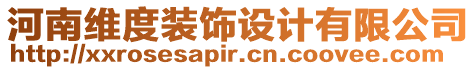 河南维度装饰设计有限公司
http://xxrosesapir.cn.coovee.com